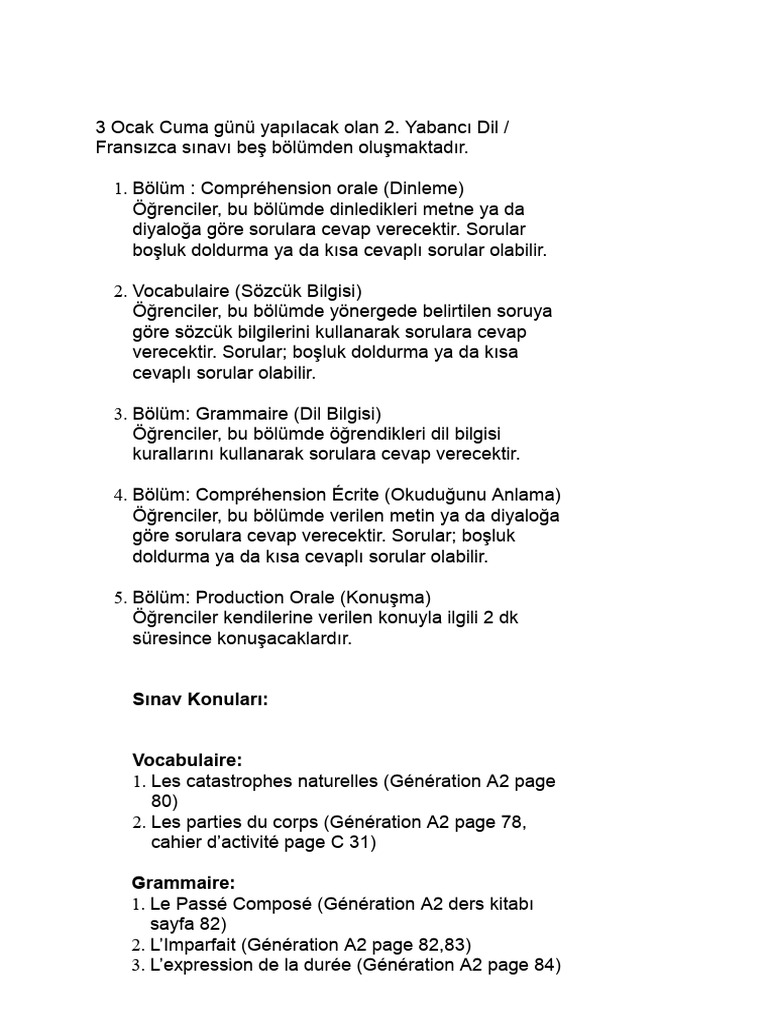 3 Ocak Cuma günü yapılacak olan 2. Yabancı Dil / Fransızca sınavı beş bölümden oluşmaktadır.

1. Bölüm : Compréhension orale (Dinleme)
Öğrenciler, bu bölümde dinledikleri metne ya da diyaloğa göre sorulara cevap verecektir. Sorular boşluk doldurma ya da kısa cevaplı sorular olabilir.

2. Vocabulaire (Sözcük Bilgisi)
Öğrenciler, bu bölümde yönergede belirtilen soruya göre sözcük bilgilerini kullanarak sorulara cevap verecektir. Sorular; boşluk doldurma ya da kısa cevaplı sorular olabilir.

3. Bölüm: Grammaire (Dil Bilgisi)
Öğrenciler, bu bölümde öğrendikleri dil bilgisi kurallarını kullanarak sorulara cevap verecektir.

4. Bölüm: Compréhension Écrite (Okuduğunu Anlama)
Öğrenciler, bu bölümde verilen metin ya da diyaloğa göre sorulara cevap verecektir. Sorular; boşluk doldurma ya da kısa cevaplı sorular olabilir.

5. Bölüm: Production Orale (Konuşma)
Öğrenciler kendilerine verilen konuyla ilgili 2 dk süresince konuşacaklardır.

Sınav Konuları:

Vocabulaire:
1. Les catastrophes naturelles (Génération A2 page 80)
2. Les parties du corps (Génération A2 page 78, cahier d'activité page C 31)

Grammaire:
1. Le Passé Composé (Génération A2 ders kitabı sayfa 82)
2. L'Imparfait (Génération A2 page 82,83)
3. L'expression de la durée (Génération A2 page 84)